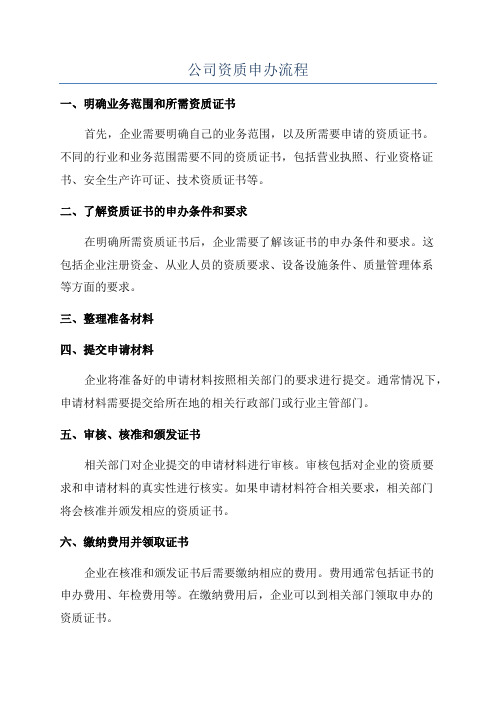 公司资质申办流程

一、明确业务范围和所需资质证书

首先，企业需要明确自己的业务范围，以及所需要申请的资质证书。不同的行业和业务范围需要不同的资质证书，包括营业执照、行业资格证书、安全生产许可证、技术资质证书等。

二、了解资质证书的申办条件和要求

在明确所需资质证书后，企业需要了解该证书的申办条件和要求。这包括企业注册资金、从业人员的资质要求、设备设施条件、质量管理体系等方面的要求。

三、整理准备材料

四、提交申请材料

企业将准备好的申请材料按照相关部门的要求进行提交。通常情况下，申请材料需要提交给所在地的相关行政部门或行业主管部门。

五、审核、核准和颁发证书

相关部门对企业提交的申请材料进行审核。审核包括对企业的资质要求和申请材料的真实性进行核实。如果申请材料符合相关要求，相关部门将会核准并颁发相应的资质证书。

六、缴纳费用并领取证书

企业在核准和颁发证书后需要缴纳相应的费用。费用通常包括证书的申办费用、年检费用等。在缴纳费用后，企业可以到相关部门领取申办的资质证书。